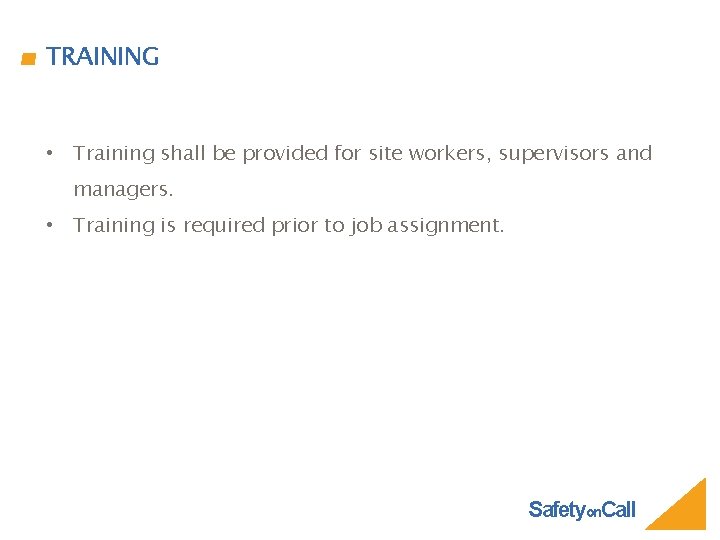 TRAINING

• Training shall be provided for site workers, supervisors and managers.
• Training is required prior to job assignment.

SafetyonCall